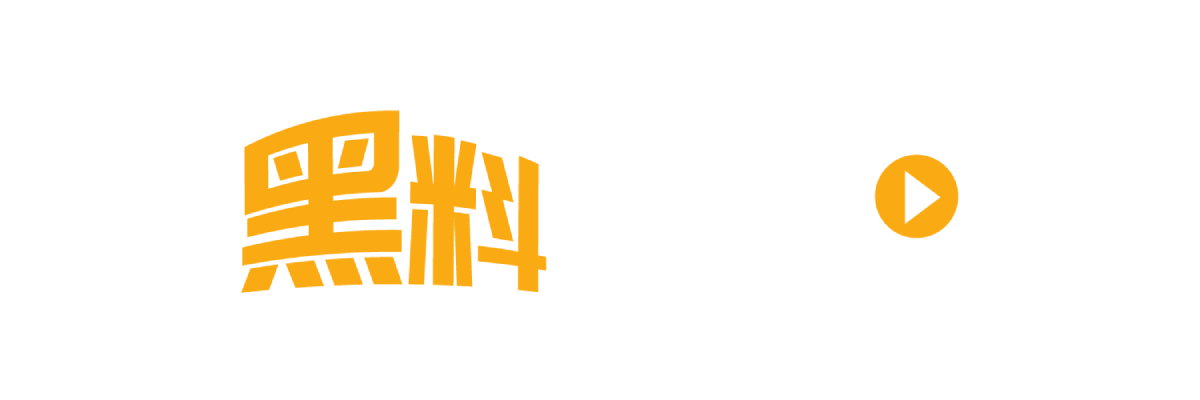 黑料